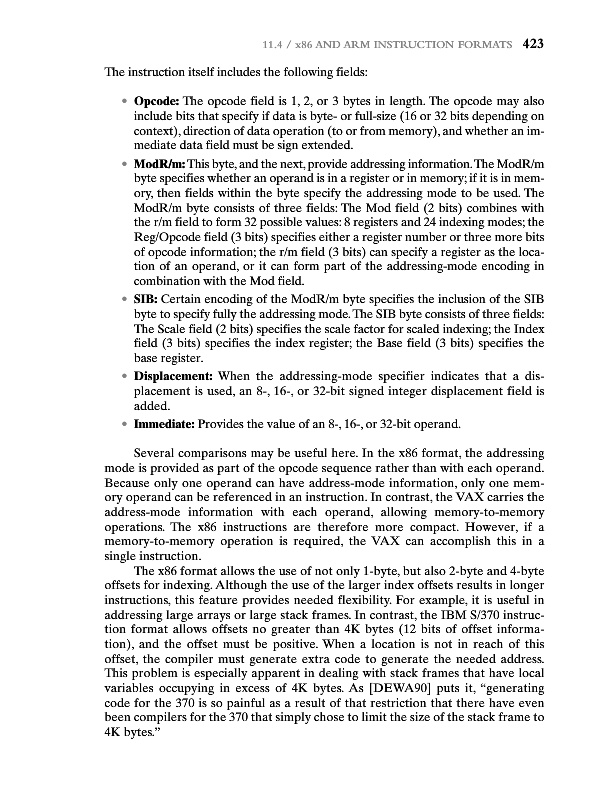 11.4 / x86 AND ARM INSTRUCTION FORMATS 423

The instruction itself includes the following fields:

• **Opcode:** The opcode field is 1, 2, or 3 bytes in length. The opcode may also include bits that specify if data is byte- or full-size (16 or 32 bits depending on context), direction of data operation (to or from memory), and whether an immediate data field must be sign extended.

• **ModR/m:** This byte, and the next, provide addressing information. The ModR/m byte specifies whether an operand is in a register or in memory; if it is in memory, then fields within the byte specify the addressing mode to be used. The ModR/m byte consists of three fields: The Mod field (2 bits) combines with the r/m field to form 32 possible values: 8 registers and 24 indexing modes; the Reg/Opcode field (3 bits) specifies either a register number or three more bits of opcode information; the r/m field (3 bits) can specify a register as the location of an operand, or it can form part of the addressing-mode encoding in combination with the Mod field.

• **SIB:** Certain encoding of the ModR/m byte specifies the inclusion of the SIB byte to specify fully the addressing mode. The SIB byte consists of three fields: The Scale field (2 bits) specifies the scale factor for scaled indexing; the Index field (3 bits) specifies the index register; the Base field (3 bits) specifies the base register.

• **Displacement:** When the addressing-mode specifier indicates that a displacement is used, an 8-, 16-, or 32-bit signed integer displacement field is added.

• **Immediate:** Provides the value of an 8-, 16-, or 32-bit operand.

Several comparisons may be useful here. In the x86 format, the addressing mode is provided as part of the opcode sequence rather than with each operand. Because only one operand can have address-mode information, only one memory operand can be referenced in an instruction. In contrast, the VAX carries the address-mode information with each operand, allowing memory-to-memory operations. The x86 instructions are therefore more compact. However, if a memory-to-memory operation is required, the VAX can accomplish this in a single instruction.

The x86 format allows the use of not only 1-byte, but also 2-byte and 4-byte offsets for indexing. Although the use of the larger index offsets results in longer instructions, this feature provides needed flexibility. For example, it is useful in addressing large arrays or large stack frames. In contrast, the IBM S/370 instruction format allows offsets no greater than 4K bytes (12 bits of offset information), and the offset must be positive. When a location is not in reach of this offset, the compiler must generate extra code to generate the needed address. This problem is especially apparent in dealing with stack frames that have local variables occupying in excess of 4K bytes. As [DEWA90] puts it, "generating code for the 370 is so painful as a result of that restriction that there have even been compilers for the 370 that simply chose to limit the size of the stack frame to 4K bytes."